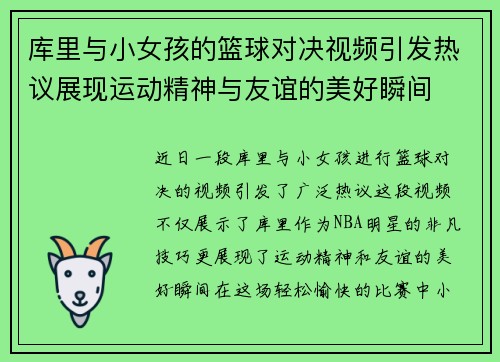 库里与小女孩的篮球对决视频引发热议展现运动精神与友谊的美好瞬间

近日一段库里与小女孩进行篮球对决的视频引发了广泛热议这段视频不仅展示了库里作为NBA明星的非凡技巧更展现了运动精神和友谊的美好瞬间在这场轻松愉快的比赛中小